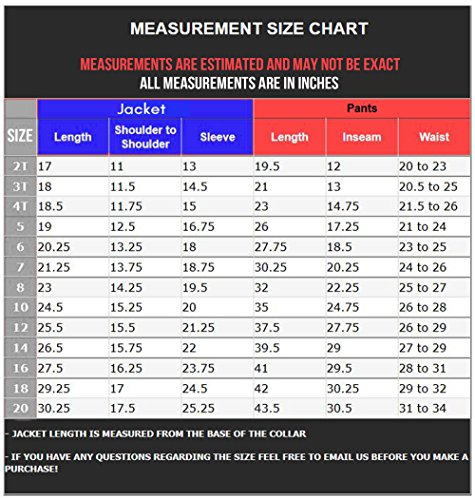 MEASUREMENT SIZE CHART

MEASUREMENTS ARE ESTIMATED AND MAY NOT BE EXACT
ALL MEASUREMENTS ARE IN INCHES

| SIZE | Jacket Length | Jacket Shoulder to Shoulder | Jacket Sleeve | Pants Length | Pants Inseam | Pants Waist |
|---|---|---|---|---|---|---|
| 2T | 17 | 11 | 13 | 19.5 | 12 | 20 to 23 |
| 3T | 18 | 11.5 | 14.5 | 21 | 13 | 20.5 to 25 |
| 4T | 18.5 | 11.75 | 15 | 23 | 14.75 | 21.5 to 26 |
| 5 | 19 | 12.5 | 16.75 | 26 | 17.25 | 21 to 24 |
| 6 | 20.25 | 13.25 | 18 | 27.75 | 18.5 | 23 to 25 |
| 7 | 21.25 | 13.75 | 18.75 | 30.25 | 20.25 | 24 to 26 |
| 8 | 23 | 14.25 | 19.5 | 32 | 22.25 | 25 to 27 |
| 10 | 24.5 | 15.25 | 20 | 35 | 24.75 | 26 to 28 |
| 12 | 25.5 | 15.5 | 21.25 | 37.5 | 27.75 | 26 to 29 |
| 14 | 26.5 | 15.75 | 22 | 39.5 | 29 | 27 to 29 |
| 16 | 27.5 | 16.25 | 23.75 | 41 | 29.5 | 28 to 31 |
| 18 | 29.25 | 17 | 24.5 | 42 | 30.25 | 29 to 32 |
| 20 | 30.25 | 17.5 | 25.25 | 43.5 | 30.5 | 31 to 34 |

- JACKET LENGTH IS MEASURED FROM THE BASE OF THE COLLAR

- IF YOU HAVE ANY QUESTIONS REGARDING THE SIZE FEEL FREE TO EMAIL US BEFORE YOU MAKE A PURCHASE!